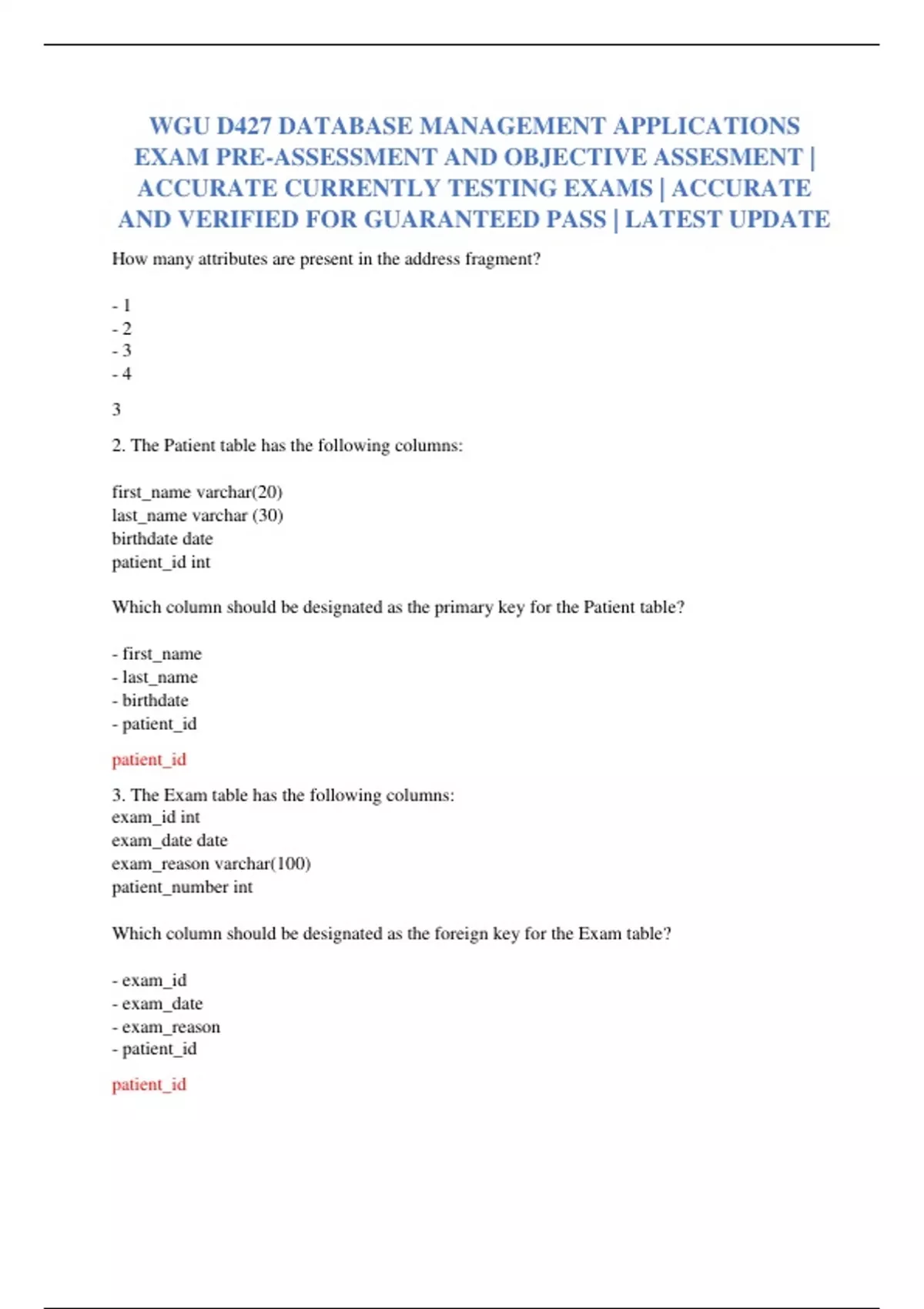 WGU D427 DATABASE MANAGEMENT APPLICATIONS EXAM PRE-ASSESSMENT AND OBJECTIVE ASSESMENT | ACCURATE CURRENTLY TESTING EXAMS | ACCURATE AND VERIFIED FOR GUARANTEED PASS | LATEST UPDATE

How many attributes are present in the address fragment?

- 1
- 2
- 3
- 4

3

2. The Patient table has the following columns:

first_name varchar(20)
last_name varchar (30)
birthdate date
patient_id int

Which column should be designated as the primary key for the Patient table?

- first_name
- last_name
- birthdate
- patient_id

patient_id

3. The Exam table has the following columns:
exam_id int
exam_date date
exam_reason varchar(100)
patient_number int

Which column should be designated as the foreign key for the Exam table?

- exam_id
- exam_date
- exam_reason
- patient_id

patient_id